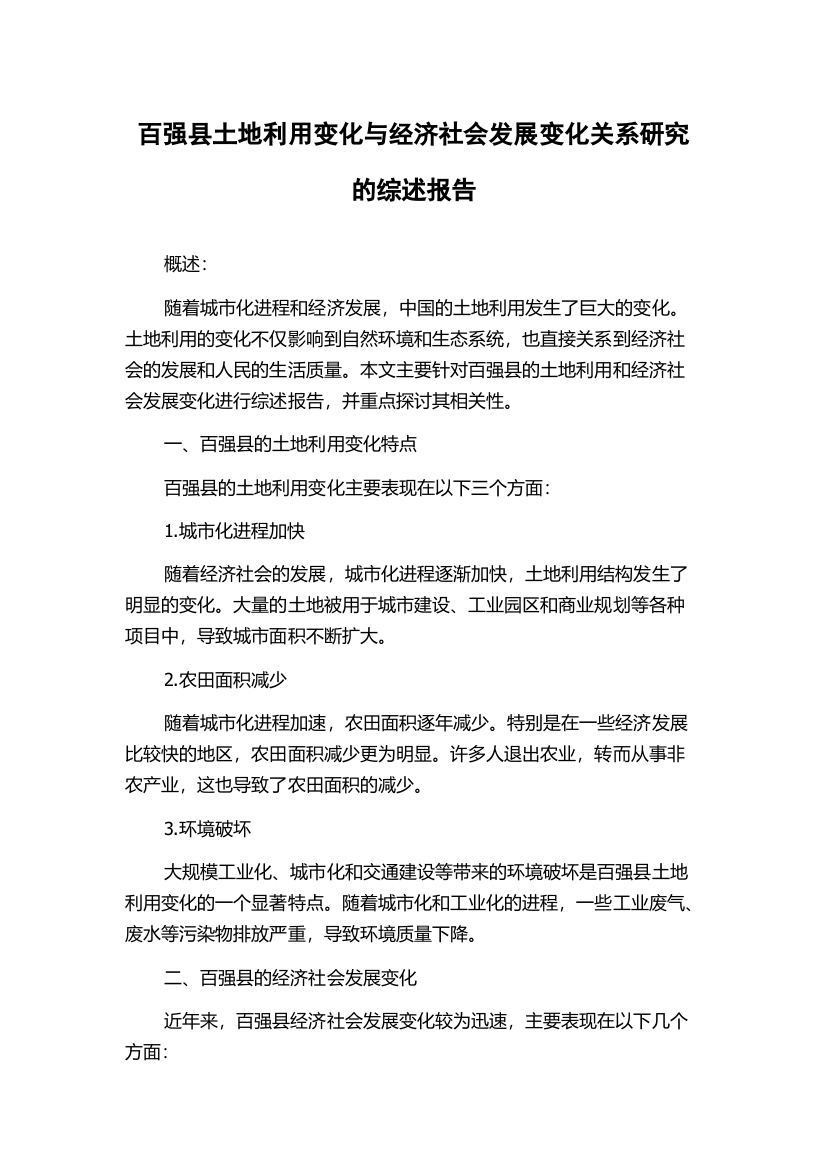 百强县土地利用变化与经济社会发展变化关系研究的综述报告

概述：

随着城市化进程和经济发展，中国的土地利用发生了巨大的变化。土地利用的变化不仅影响到自然环境和生态系统，也直接关系到经济社会的发展和人民的生活质量。本文主要针对百强县的土地利用和经济社会发展变化进行综述报告，并重点探讨其相关性。

一、百强县的土地利用变化特点

百强县的土地利用变化主要表现在以下三个方面：

1.城市化进程加快

随着经济社会的发展，城市化进程逐渐加快，土地利用结构发生了明显的变化。大量的土地被用于城市建设、工业园区和商业规划等各种项目中，导致城市面积不断扩大。

2.农田面积减少

随着城市化进程加速，农田面积逐年减少。特别是在一些经济发展比较快的地区，农田面积减少更为明显。许多人退出农业，转而从事非农产业，这也导致了农田面积的减少。

3.环境破坏

大规模工业化、城市化和交通建设等带来的环境破坏是百强县土地利用变化的一个显著特点。随着城市化和工业化的进程，一些工业废气、废水等污染物排放严重，导致环境质量下降。

二、百强县的经济社会发展变化

近年来，百强县经济社会发展变化较为迅速，主要表现在以下几个方面：